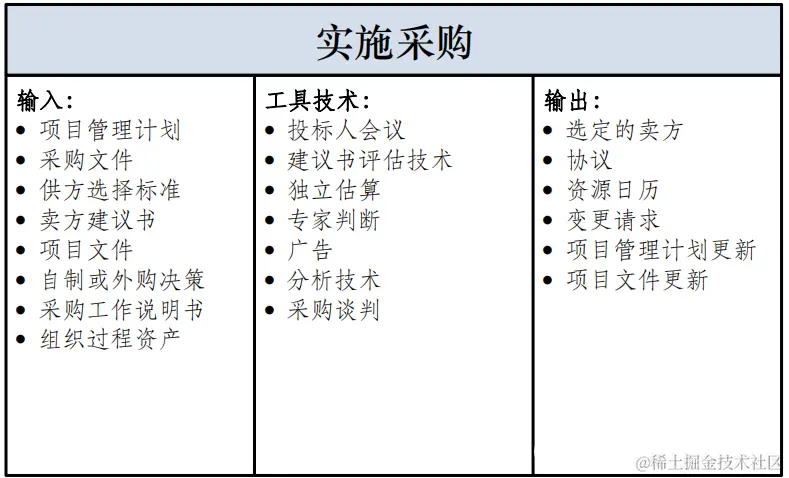 实施采购

输入:
- 项目管理计划
- 采购文件
- 供方选择标准
- 卖方建议书
- 项目文件
- 自制或外购决策
- 采购工作说明书
- 组织过程资产

工具技术:
- 投标人会议
- 建议书评估技术
- 独立估算
- 专家判断
- 广告
- 分析技术
- 采购谈判

输出:
- 选定的卖方
- 协议
- 资源日历
- 变更请求
- 项目管理计划更新
- 项目文件更新

@稀土掘金技术社区